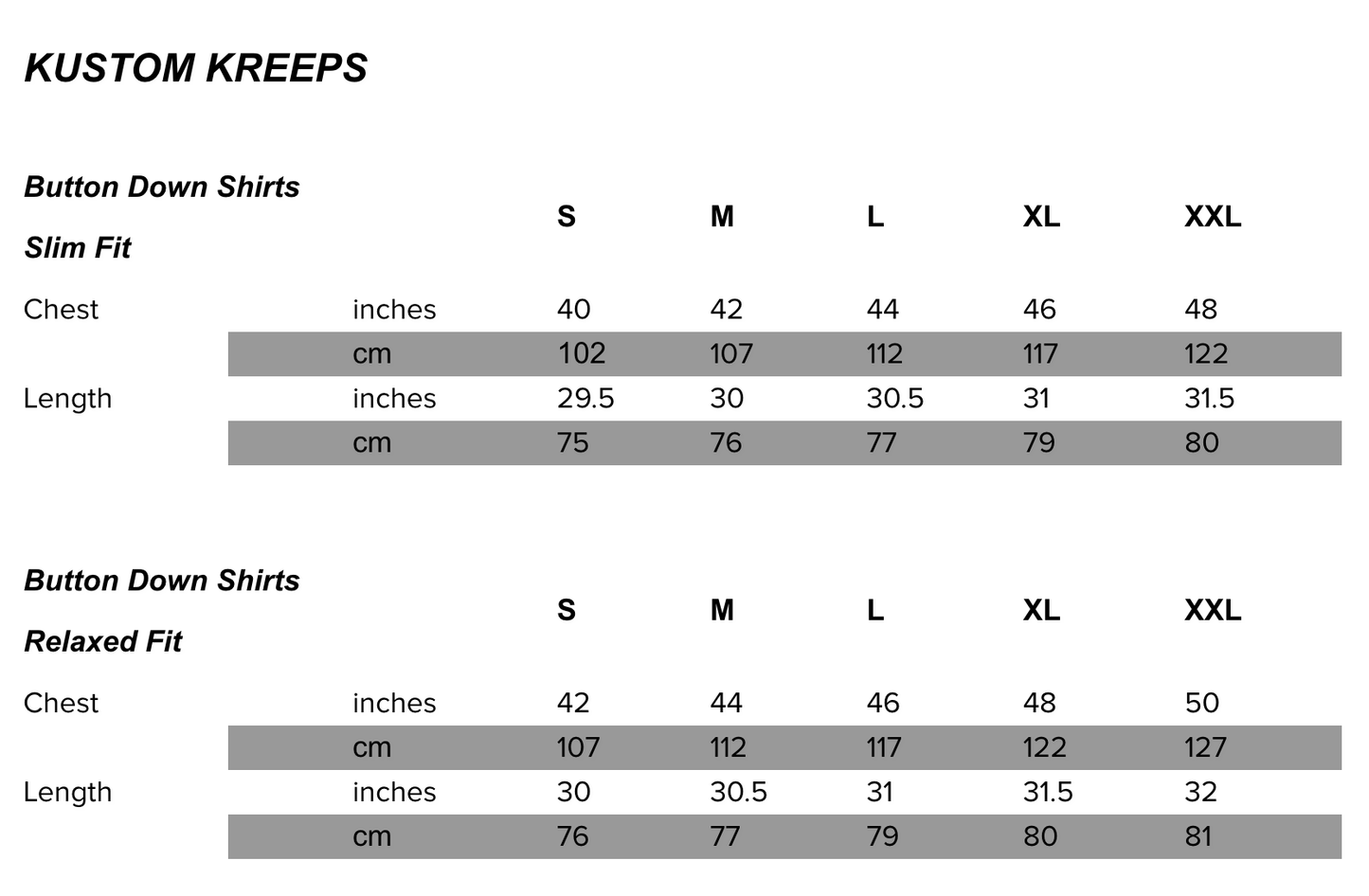 KUSTOM KREEPS

| Button Down Shirts Slim Fit | | S | M | L | XL | XXL |
|---|---|---|---|---|---|---|
| Chest | inches | 40 | 42 | 44 | 46 | 48 |
| | cm | 102 | 107 | 112 | 117 | 122 |
| Length | inches | 29.5 | 30 | 30.5 | 31 | 31.5 |
| | cm | 75 | 76 | 77 | 79 | 80 |

| Button Down Shirts Relaxed Fit | | S | M | L | XL | XXL |
|---|---|---|---|---|---|---|
| Chest | inches | 42 | 44 | 46 | 48 | 50 |
| | cm | 107 | 112 | 117 | 122 | 127 |
| Length | inches | 30 | 30.5 | 31 | 31.5 | 32 |
| | cm | 76 | 77 | 79 | 80 | 81 |